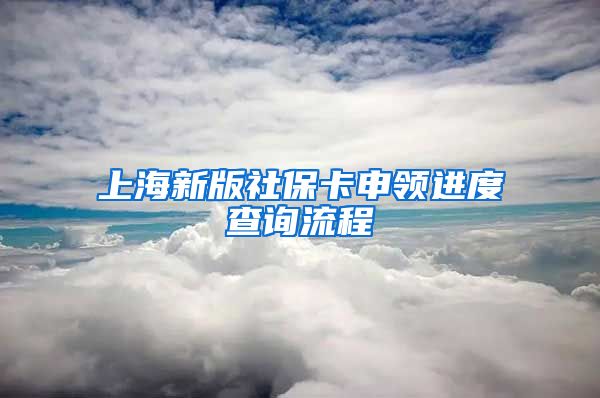 上海新版社保卡申领进度查询流程